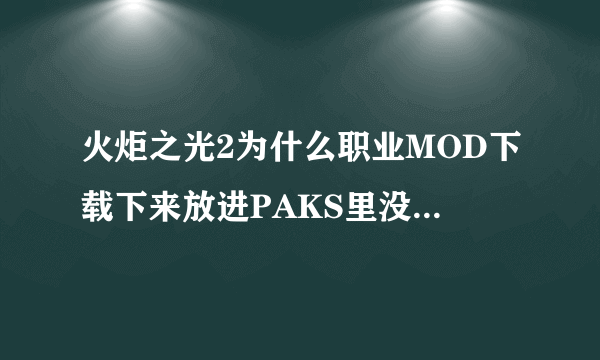 火炬之光2为什么职业MOD下载下来放进PAKS里没...